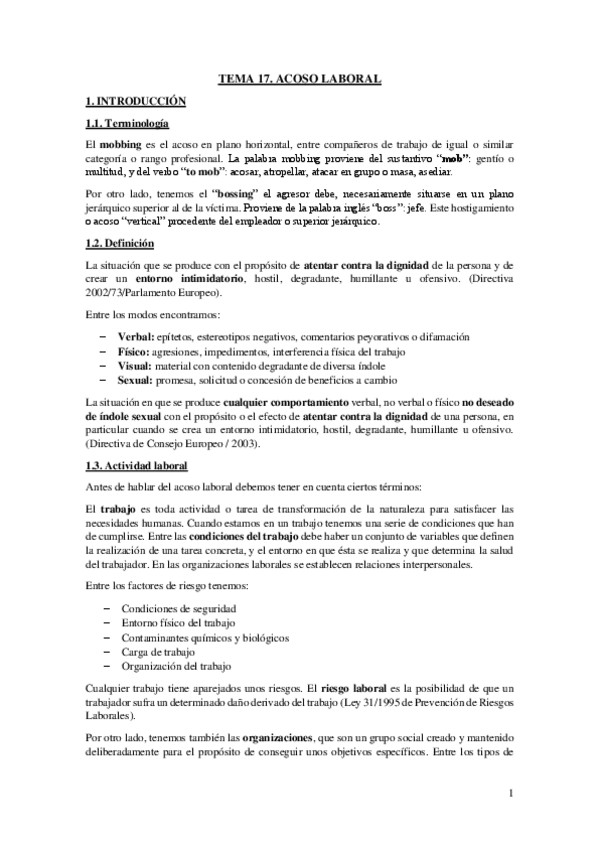 TEMA 17. ACOSO LABORAL

1. INTRODUCCIÓN

1.1. Terminología

El mobbing es el acoso en plano horizontal, entre compañeros de trabajo de igual o similar categoría o rango profesional. La palabra mobbing proviene del sustantivo "mob": gentío o multitud, y del verbo "to mob": acosar, atropellar, atacar en grupo o masa, asediar.

Por otro lado, tenemos el "bossing" el agresor debe, necesariamente situarse en un plano jerárquico superior al de la víctima. Proviene de la palabra inglés "boss": jefe. Este hostigamiento o acoso "vertical" procedente del empleador o superior jerárquico.

1.2. Definición

La situación que se produce con el propósito de atentar contra la dignidad de la persona y de crear un entorno intimidatorio, hostil, degradante, humillante u ofensivo. (Directiva 2002/73/Parlamento Europeo).

Entre los modos encontramos:

– Verbal: epítetos, estereotipos negativos, comentarios peyorativos o difamación
– Físico: agresiones, impedimentos, interferencia física del trabajo
– Visual: material con contenido degradante de diversa índole
– Sexual: promesa, solicitud o concesión de beneficios a cambio

La situación en que se produce cualquier comportamiento verbal, no verbal o físico no deseado de índole sexual con el propósito o el efecto de atentar contra la dignidad de una persona, en particular cuando se crea un entorno intimidatorio, hostil, degradante, humillante u ofensivo. (Directiva de Consejo Europeo / 2003).

1.3. Actividad laboral

Antes de hablar del acoso laboral debemos tener en cuenta ciertos términos:

El trabajo es toda actividad o tarea de transformación de la naturaleza para satisfacer las necesidades humanas. Cuando estamos en un trabajo tenemos una serie de condiciones que han de cumplirse. Entre las condiciones del trabajo debe haber un conjunto de variables que definen la realización de una tarea concreta, y el entorno en que ésta se realiza y que determina la salud del trabajador. En las organizaciones laborales se establecen relaciones interpersonales.

Entre los factores de riesgo tenemos:

– Condiciones de seguridad
– Entorno físico del trabajo
– Contaminantes químicos y biológicos
– Carga de trabajo
– Organización del trabajo

Cualquier trabajo tiene aparejados unos riesgos. El riesgo laboral es la posibilidad de que un trabajador sufra un determinado daño derivado del trabajo (Ley 31/1995 de Prevención de Riesgos Laborales).

Por otro lado, tenemos también las organizaciones, que son un grupo social creado y mantenido deliberadamente para el propósito de conseguir unos objetivos específicos. Entre los tipos de

1